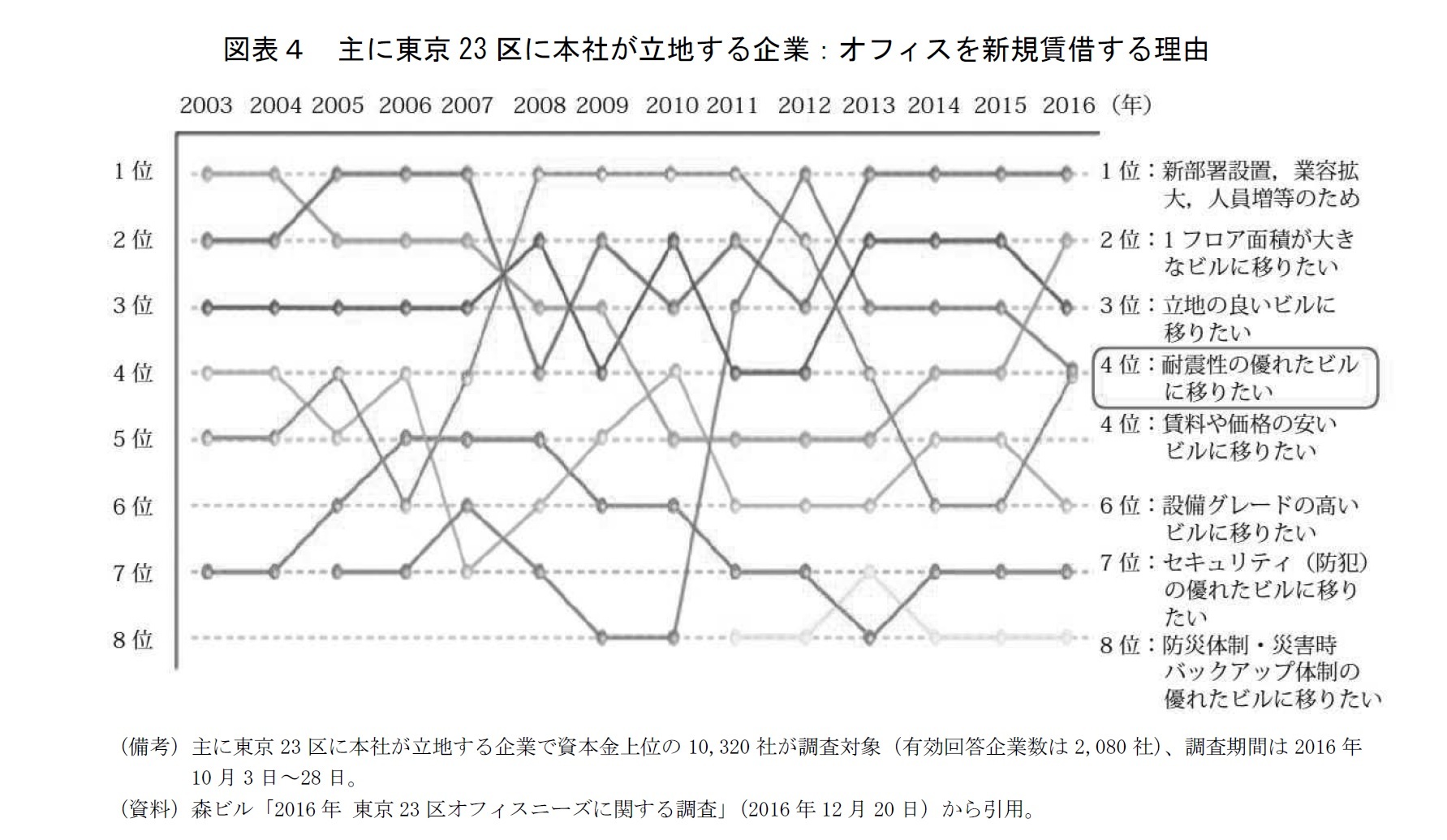 図表４　主に東京 23 区に本社が立地する企業：オフィスを新規賃借する理由

2003 2004 2005 2006 2007 2008 2009 2010 2011 2012 2013 2014 2015 2016（年）

1 位
2 位
3 位
4 位
5 位
6 位
7 位
8 位

1 位：新部署設置，業容拡大，人員増等のため
2 位：1 フロア面積が大きなビルに移りたい
3 位：立地の良いビルに移りたい
4 位：耐震性の優れたビルに移りたい
4 位：賃料や価格の安いビルに移りたい
6 位：設備グレードの高いビルに移りたい
7 位：セキュリティ（防犯）の優れたビルに移りたい
8 位：防災体制・災害時バックアップ体制の優れたビルに移りたい

（備考）主に東京 23 区に本社が立地する企業で資本金上位の 10,320 社が調査対象（有効回答企業数は 2,080 社)、調査期間は 2016 年 10 月 3 日～28 日。
（資料）森ビル「2016 年 東京 23 区オフィスニーズに関する調査」(2016 年 12 月 20 日）から引用。